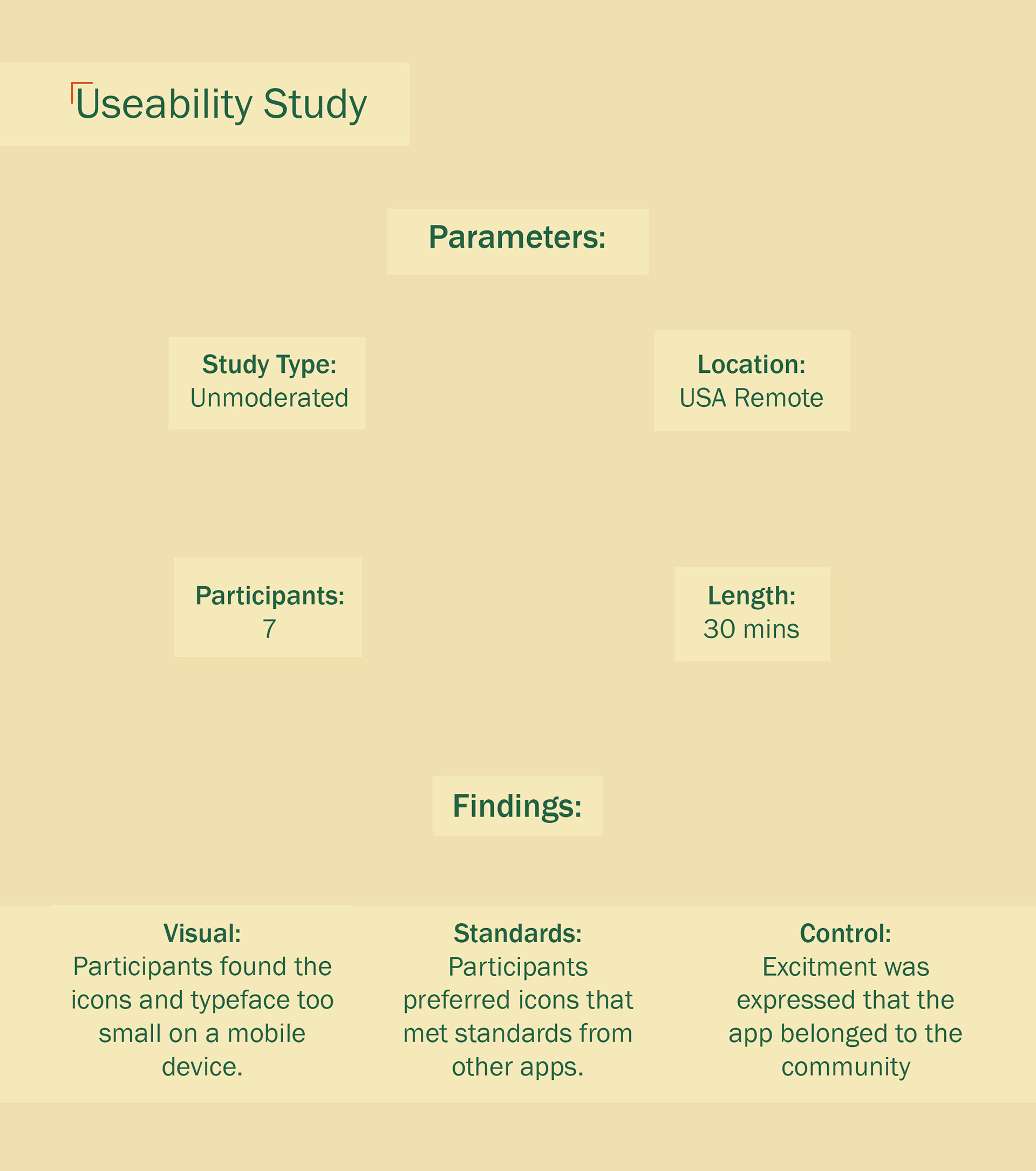 Useability Study

Parameters:

Study Type:
Unmoderated

Location:
USA Remote

Participants:
7

Length:
30 mins

Findings:

Visual:
Participants found the icons and typeface too small on a mobile device.

Standards:
Participants preferred icons that met standards from other apps.

Control:
Excitment was expressed that the app belonged to the community